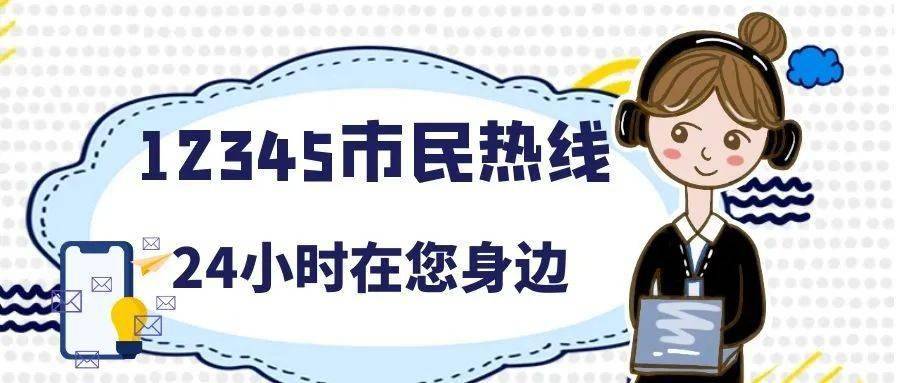 12345市民热线

24小时在您身边